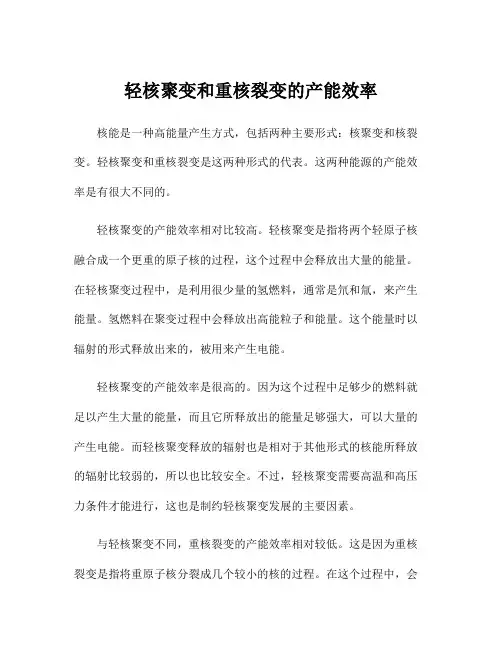 轻核聚变和重核裂变的产能效率

核能是一种高能量产生方式，包括两种主要形式：核聚变和核裂变。轻核聚变和重核裂变是这两种形式的代表。这两种能源的产能效率是有很大不同的。

轻核聚变的产能效率相对比较高。轻核聚变是指将两个轻原子核融合成一个更重的原子核的过程，这个过程中会释放出大量的能量。在轻核聚变过程中，是利用很少量的氢燃料，通常是氘和氚，来产生能量。氢燃料在聚变过程中会释放出高能粒子和能量。这个能量时以辐射的形式释放出来的，被用来产生电能。

轻核聚变的产能效率是很高的。因为这个过程中足够少的燃料就足以产生大量的能量，而且它所释放出的能量足够强大，可以大量的产生电能。而轻核聚变释放的辐射也是相对于其他形式的核能所释放的辐射比较弱的，所以也比较安全。不过，轻核聚变需要高温和高压力条件才能进行，这也是制约轻核聚变发展的主要因素。

与轻核聚变不同，重核裂变的产能效率相对较低。这是因为重核裂变是指将重原子核分裂成几个较小的核的过程。在这个过程中，会